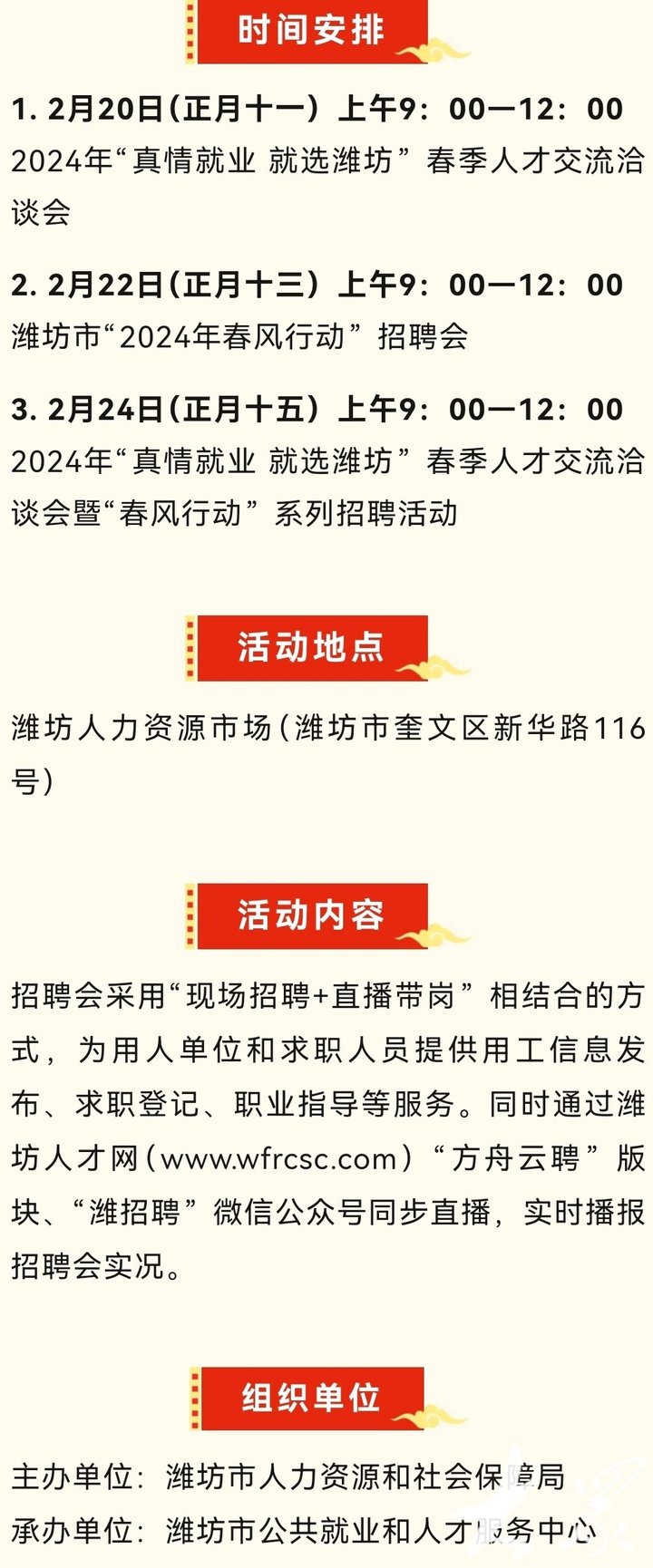 时间安排

1. 2月20日（正月十一）上午9：00—12：00
2024年“真情就业 就选潍坊”春季人才交流洽谈会

2. 2月22日（正月十三）上午9：00—12：00
潍坊市“2024年春风行动”招聘会

3. 2月24日（正月十五）上午9：00—12：00
2024年“真情就业 就选潍坊”春季人才交流洽谈会暨“春风行动”系列招聘活动

活动地点

潍坊人力资源市场（潍坊市奎文区新华路116号）

活动内容

招聘会采用“现场招聘+直播带岗”相结合的方式，为用人单位和求职人员提供用工信息发布、求职登记、职业指导等服务。同时通过潍坊人才网（www.wfrcsc.com）“方舟云聘”版块、“潍招聘”微信公众号同步直播，实时播报招聘会实况。

组织单位

主办单位：潍坊市人力资源和社会保障局
承办单位：潍坊市公共就业和人才服务中心